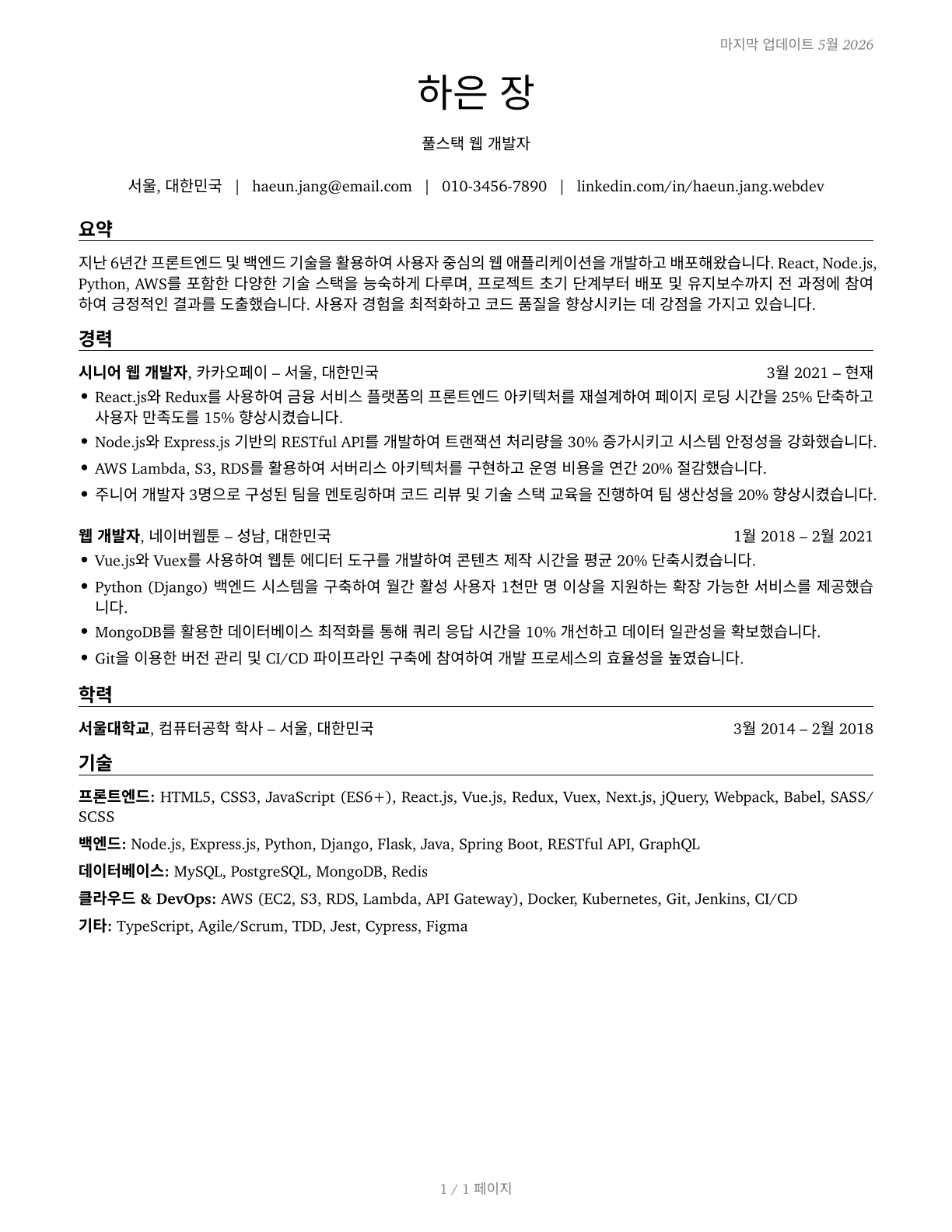 마지막 업데이트 5월 2026

하은 장

풀스택 웹 개발자

서울, 대한민국 | haeun.jang@email.com | 010-3456-7890 | linkedin.com/in/haeun.jang.webdev

요약

지난 6년간 프론트엔드 및 백엔드 기술을 활용하여 사용자 중심의 웹 애플리케이션을 개발하고 배포해왔습니다. React, Node.js, Python, AWS를 포함한 다양한 기술 스택을 능숙하게 다루며, 프로젝트 초기 단계부터 배포 및 유지보수까지 전 과정에 참여하여 긍정적인 결과를 도출했습니다. 사용자 경험을 최적화하고 코드 품질을 향상시키는 데 강점을 가지고 있습니다.

경력

시니어 웹 개발자, 카카오페이 – 서울, 대한민국 3월 2021 – 현재

• React.js와 Redux를 사용하여 금융 서비스 플랫폼의 프론트엔드 아키텍처를 재설계하여 페이지 로딩 시간을 25% 단축하고 사용자 만족도를 15% 향상시켰습니다.
• Node.js와 Express.js 기반의 RESTful API를 개발하여 트랜잭션 처리량을 30% 증가시키고 시스템 안정성을 강화했습니다.
• AWS Lambda, S3, RDS를 활용하여 서버리스 아키텍처를 구현하고 운영 비용을 연간 20% 절감했습니다.
• 주니어 개발자 3명으로 구성된 팀을 멘토링하며 코드 리뷰 및 기술 스택 교육을 진행하여 팀 생산성을 20% 향상시켰습니다.

웹 개발자, 네이버웹툰 – 성남, 대한민국 1월 2018 – 2월 2021

• Vue.js와 Vuex를 사용하여 웹툰 에디터 도구를 개발하여 콘텐츠 제작 시간을 평균 20% 단축시켰습니다.
• Python (Django) 백엔드 시스템을 구축하여 월간 활성 사용자 1천만 명 이상을 지원하는 확장 가능한 서비스를 제공했습니다.
• MongoDB를 활용한 데이터베이스 최적화를 통해 쿼리 응답 시간을 10% 개선하고 데이터 일관성을 확보했습니다.
• Git을 이용한 버전 관리 및 CI/CD 파이프라인 구축에 참여하여 개발 프로세스의 효율성을 높였습니다.

학력

서울대학교, 컴퓨터공학 학사 – 서울, 대한민국 3월 2014 – 2월 2018

기술

프론트엔드: HTML5, CSS3, JavaScript (ES6+), React.js, Vue.js, Redux, Vuex, Next.js, jQuery, Webpack, Babel, SASS/SCSS

백엔드: Node.js, Express.js, Python, Django, Flask, Java, Spring Boot, RESTful API, GraphQL

데이터베이스: MySQL, PostgreSQL, MongoDB, Redis

클라우드 & DevOps: AWS (EC2, S3, RDS, Lambda, API Gateway), Docker, Kubernetes, Git, Jenkins, CI/CD

기타: TypeScript, Agile/Scrum, TDD, Jest, Cypress, Figma

1 / 1 페이지